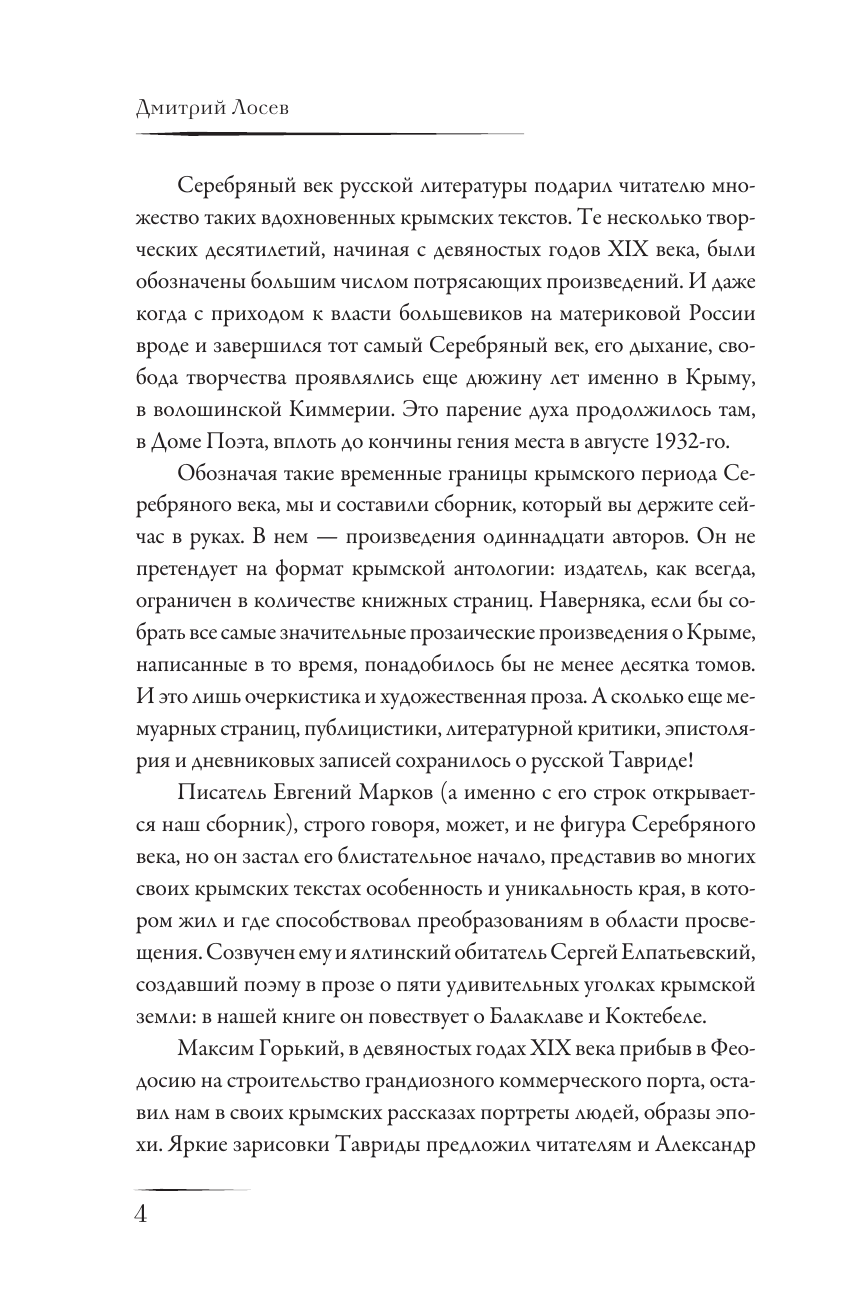 Дмитрий Лосев

Серебряный век русской литературы подарил читателю множество таких вдохновенных крымских текстов. Те несколько творческих десятилетий, начиная с девяностых годов XIX века, были обозначены большим числом потрясающих произведений. И даже когда с приходом к власти большевиков на материковой России вроде и завершился тот самый Серебряный век, его дыхание, свобода творчества проявлялись еще дюжину лет именно в Крыму, в волошинской Киммерии. Это парение духа продолжилось там, в Доме Поэта, вплоть до кончины гения места в августе 1932-го.

Обозначая такие временные границы крымского периода Серебряного века, мы и составили сборник, который вы держите сейчас в руках. В нем — произведения одиннадцати авторов. Он не претендует на формат крымской антологии: издатель, как всегда, ограничен в количестве книжных страниц. Наверняка, если бы собрать все самые значительные прозаические произведения о Крыме, написанные в то время, понадобилось бы не менее десятка томов. И это лишь очеркистика и художественная проза. А сколько еще мемуарных страниц, публицистики, литературной критики, эпистолярия и дневниковых записей сохранилось о русской Тавриде!

Писатель Евгений Марков (а именно с его строк открывается наш сборник), строго говоря, может, и не фигура Серебряного века, но он застал его блистательное начало, представив во многих своих крымских текстах особенность и уникальность края, в котором жил и где способствовал преобразованиям в области просвещения. Созвучен ему и ялтинский обитатель Сергей Елпатьевский, создавший поэму в прозе о пяти удивительных уголках крымской земли: в нашей книге он повествует о Балаклаве и Коктебеле.

Максим Горький, в девяностых годах XIX века прибыв в Феодосию на строительство грандиозного коммерческого порта, оставил нам в своих крымских рассказах портреты людей, образы эпохи. Яркие зарисовки Тавриды предложил читателям и Александр

4